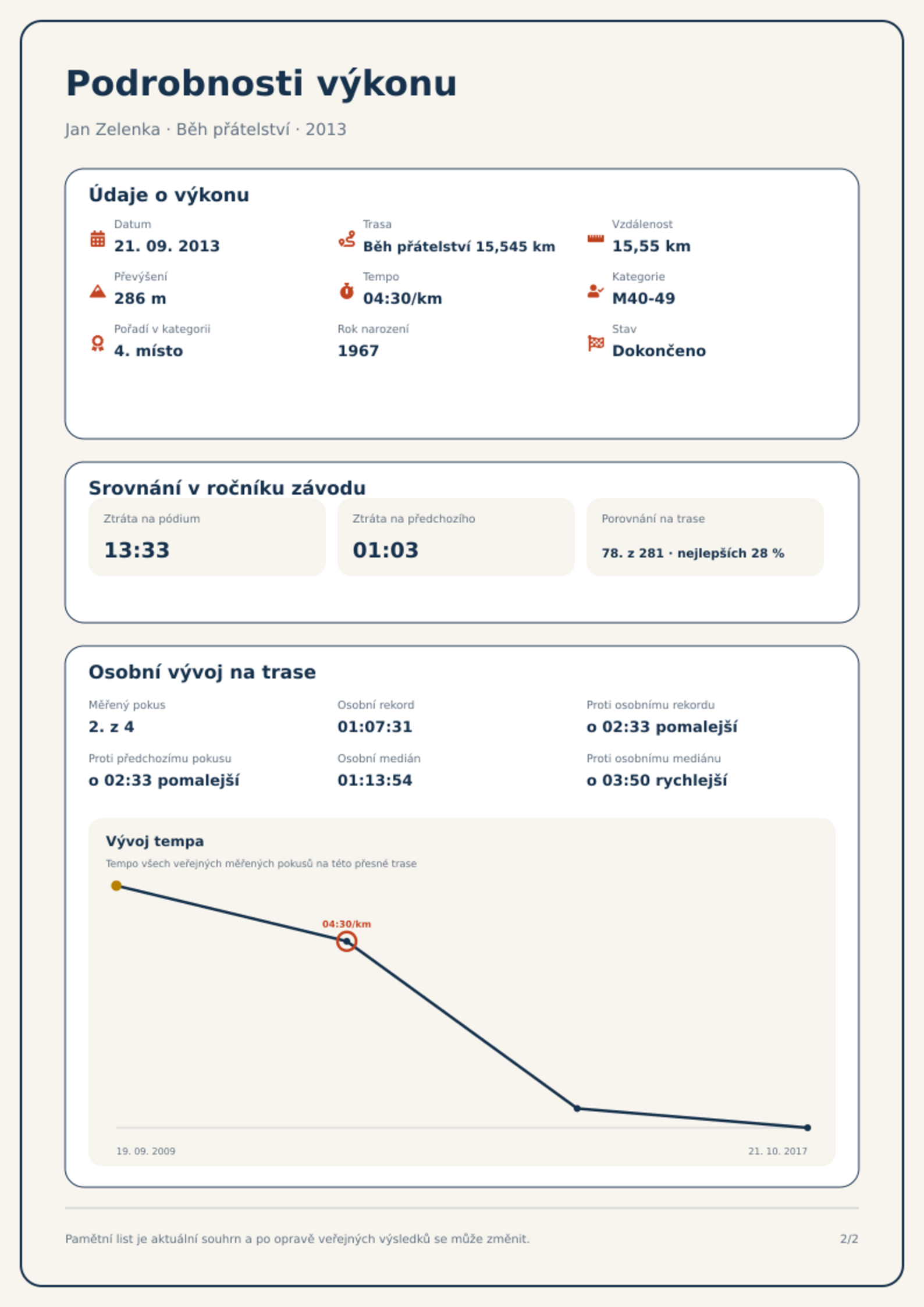 Podrobnosti výkonu

Jan Zelenka · Běh přátelství · 2013

Údaje o výkonu

Datum
21. 09. 2013

Trasa
Běh přátelství 15,545 km

Vzdálenost
15,55 km

Převýšení
286 m

Tempo
04:30/km

Kategorie
M40-49

Pořadí v kategorii
4. místo

Rok narození
1967

Stav
Dokončeno

Srovnání v ročníku závodu

Ztráta na pódium
13:33

Ztráta na předchozího
01:03

Porovnání na trase
78. z 281 · nejlepších 28 %

Osobní vývoj na trase

Měřený pokus
2. z 4

Osobní rekord
01:07:31

Proti osobnímu rekordu
o 02:33 pomalejší

Proti předchozímu pokusu
o 02:33 pomalejší

Osobní medián
01:13:54

Proti osobnímu mediánu
o 03:50 rychlejší

Vývoj tempa
Tempo všech veřejných měřených pokusů na této přesné trase

04:30/km

19. 09. 2009
21. 10. 2017

Pamětní list je aktuální souhrn a po opravě veřejných výsledků se může změnit.
2/2